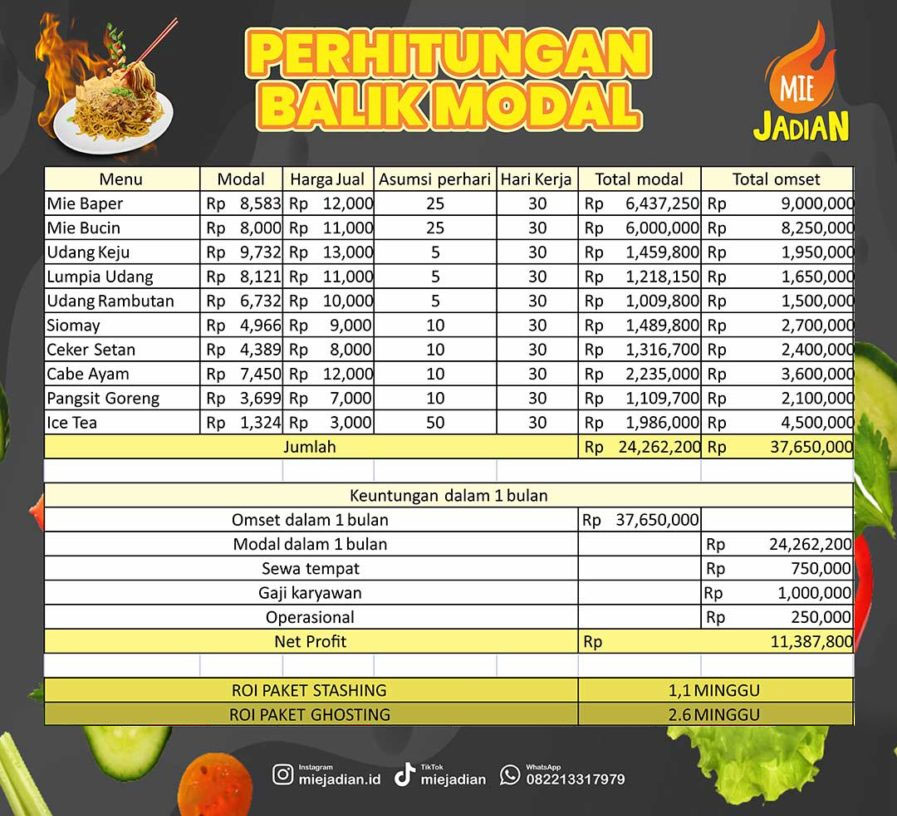 PERHITUNGAN BALIK MODAL

MIE JADIAN

| Menu | Modal | Harga Jual | Asumsi perhari | Hari Kerja | Total modal | Total omset |
|---|---|---|---|---|---|---|
| Mie Baper | Rp 8,583 | Rp 12,000 | 25 | 30 | Rp 6,437,250 | Rp 9,000,000 |
| Mie Bucin | Rp 8,000 | Rp 11,000 | 25 | 30 | Rp 6,000,000 | Rp 8,250,000 |
| Udang Keju | Rp 9,732 | Rp 13,000 | 5 | 30 | Rp 1,459,800 | Rp 1,950,000 |
| Lumpia Udang | Rp 8,121 | Rp 11,000 | 5 | 30 | Rp 1,218,150 | Rp 1,650,000 |
| Udang Rambutan | Rp 6,732 | Rp 10,000 | 5 | 30 | Rp 1,009,800 | Rp 1,500,000 |
| Siomay | Rp 4,966 | Rp 9,000 | 10 | 30 | Rp 1,489,800 | Rp 2,700,000 |
| Ceker Setan | Rp 4,389 | Rp 8,000 | 10 | 30 | Rp 1,316,700 | Rp 2,400,000 |
| Cabe Ayam | Rp 7,450 | Rp 12,000 | 10 | 30 | Rp 2,235,000 | Rp 3,600,000 |
| Pangsit Goreng | Rp 3,699 | Rp 7,000 | 10 | 30 | Rp 1,109,700 | Rp 2,100,000 |
| Ice Tea | Rp 1,324 | Rp 3,000 | 50 | 30 | Rp 1,986,000 | Rp 4,500,000 |
| Jumlah | | | | | Rp 24,262,200 | Rp 37,650,000 |

| Keuntungan dalam 1 bulan | | |
|---|---|---|
| Omset dalam 1 bulan | Rp 37,650,000 | |
| Modal dalam 1 bulan | | Rp 24,262,200 |
| Sewa tempat | | Rp 750,000 |
| Gaji karyawan | | Rp 1,000,000 |
| Operasional | | Rp 250,000 |
| Net Profit | Rp | 11,387,800 |

| ROI PAKET STASHING | 1,1 MINGGU |
|---|---|
| ROI PAKET GHOSTING | 2.6 MINGGU |

Instagram miejadian.id TikTok miejadian WhatsApp 082213317979